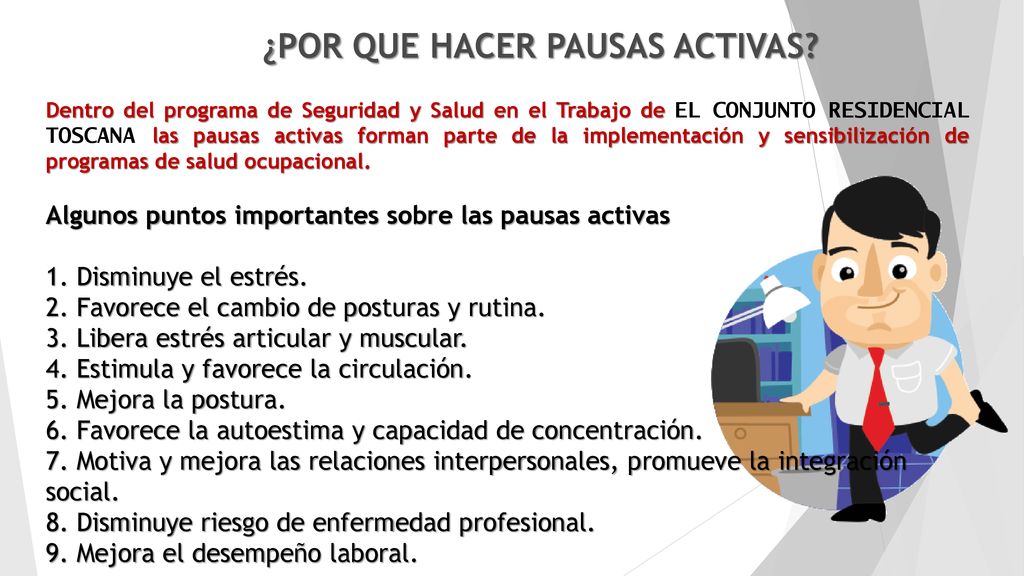 ¿POR QUE HACER PAUSAS ACTIVAS?

Dentro del programa de Seguridad y Salud en el Trabajo de EL CONJUNTO RESIDENCIAL TOSCANA las pausas activas forman parte de la implementación y sensibilización de programas de salud ocupacional.

Algunos puntos importantes sobre las pausas activas

1. Disminuye el estrés.
2. Favorece el cambio de posturas y rutina.
3. Libera estrés articular y muscular.
4. Estimula y favorece la circulación.
5. Mejora la postura.
6. Favorece la autoestima y capacidad de concentración.
7. Motiva y mejora las relaciones interpersonales, promueve la integración social.
8. Disminuye riesgo de enfermedad profesional.
9. Mejora el desempeño laboral.